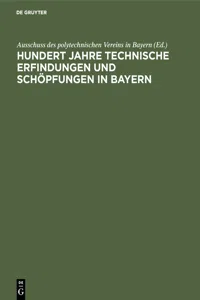 DE GRUYTER

Ausschuss des polytechnischen Vereins in Bayern (Ed.)

HUNDERT JAHRE TECHNISCHE ERFINDUNGEN UND SCHÖPFUNGEN IN BAYERN

DE G